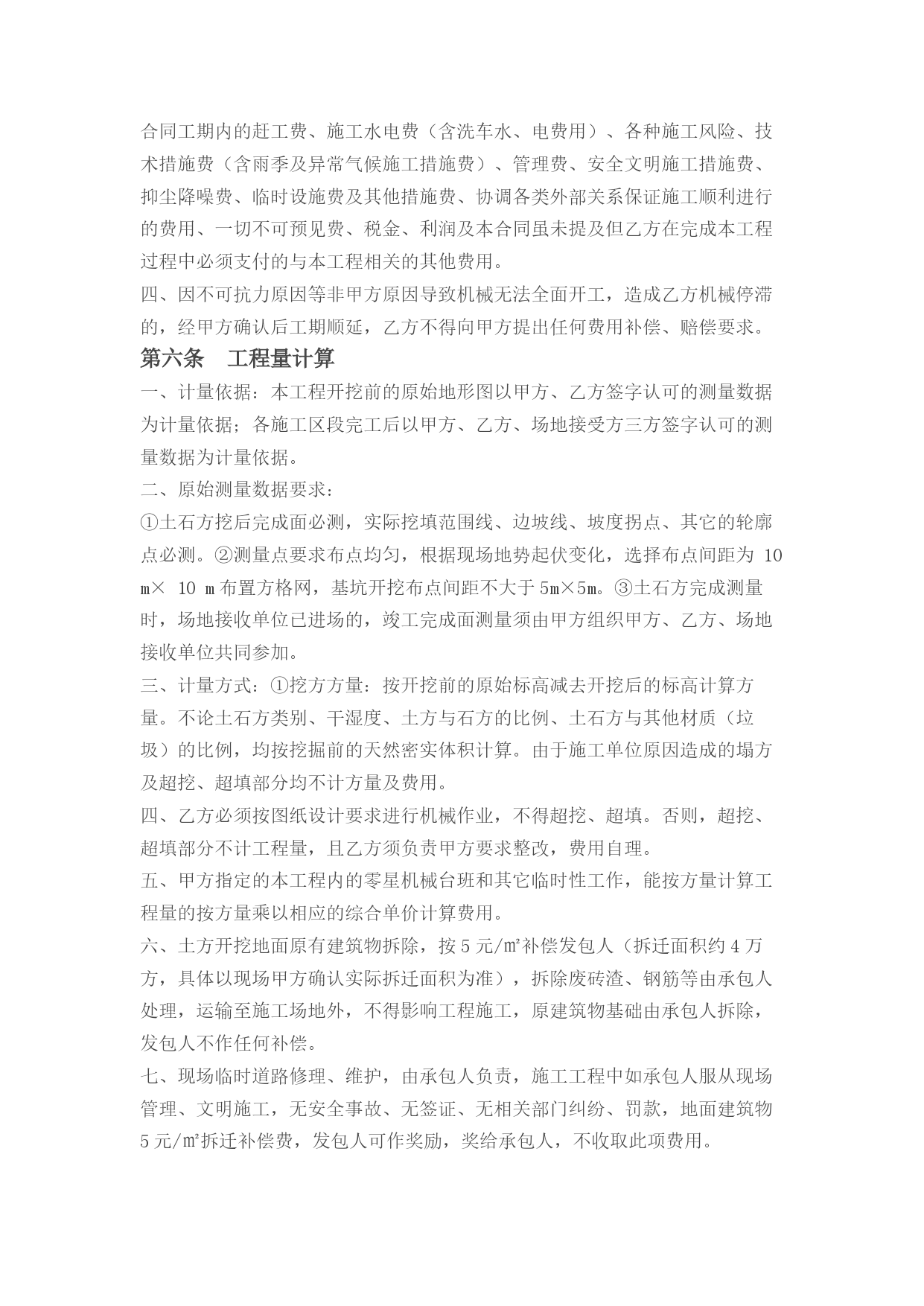 合同工期内的赶工费、施工水电费（含洗车水、电费用）、各种施工风险、技术措施费（含雨季及异常气候施工措施费）、管理费、安全文明施工措施费、抑尘降噪费、临时设施费及其他措施费、协调各类外部关系保证施工顺利进行的费用、一切不可预见费、税金、利润及本合同虽未提及但乙方在完成本工程过程中必须支付的与本工程相关的其他费用。

四、因不可抗力原因等非甲方原因导致机械无法全面开工，造成乙方机械停滞的，经甲方确认后工期顺延，乙方不得向甲方提出任何费用补偿、赔偿要求。

第六条　工程量计算

一、计量依据：本工程开挖前的原始地形图以甲方、乙方签字认可的测量数据为计量依据；各施工区段完工后以甲方、乙方、场地接受方三方签字认可的测量数据为计量依据。

二、原始测量数据要求：

①土石方挖后完成面必测，实际挖填范围线、边坡线、坡度拐点、其它的轮廓点必测。②测量点要求布点均匀，根据现场地势起伏变化，选择布点间距为 10 m× 10 m 布置方格网，基坑开挖布点间距不大于 5m×5m。③土石方完成测量时，场地接收单位已进场的，竣工完成面测量须由甲方组织甲方、乙方、场地接收单位共同参加。

三、计量方式：①挖方方量：按开挖前的原始标高减去开挖后的标高计算方量。不论土石方类别、干湿度、土方与石方的比例、土石方与其他材质（垃圾）的比例，均按挖掘前的天然密实体积计算。由于施工单位原因造成的塌方及超挖、超填部分均不计方量及费用。

四、乙方必须按图纸设计要求进行机械作业，不得超挖、超填。否则，超挖、超填部分不计工程量，且乙方须负责甲方要求整改，费用自理。

五、甲方指定的本工程内的零星机械台班和其它临时性工作，能按方量计算工程量的按方量乘以相应的综合单价计算费用。

六、土方开挖地面原有建筑物拆除，按 5 元/㎡补偿发包人（拆迁面积约 4 万方，具体以现场甲方确认实际拆迁面积为准），拆除废砖渣、钢筋等由承包人处理，运输至施工场地外，不得影响工程施工，原建筑物基础由承包人拆除，发包人不作任何补偿。

七、现场临时道路修理、维护，由承包人负责，施工工程中如承包人服从现场管理、文明施工，无安全事故、无签证、无相关部门纠纷、罚款，地面建筑物 5 元/㎡拆迁补偿费，发包人可作奖励，奖给承包人，不收取此项费用。